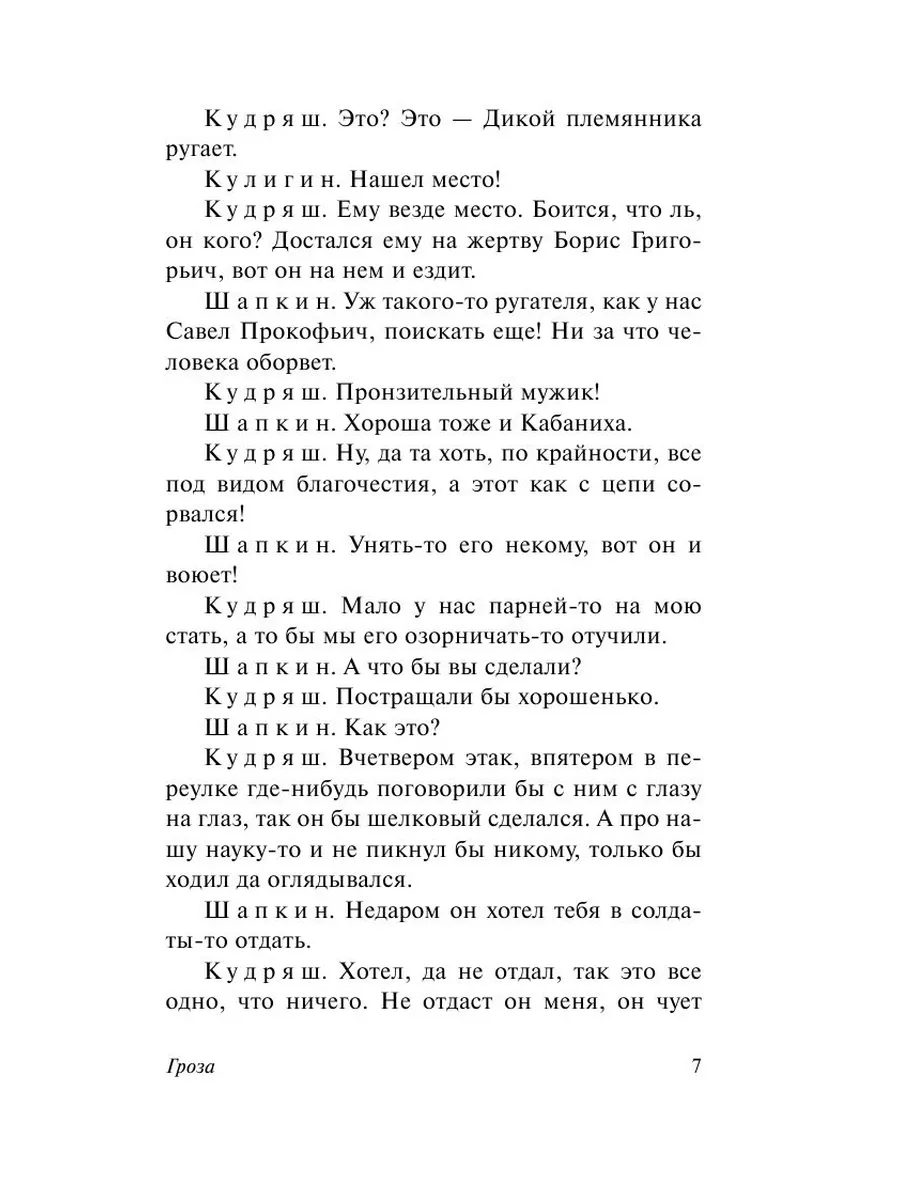 Кудряш. Это? Это — Дикой племянника ругает.

Кулигин. Нашел место!

Кудряш. Ему везде место. Боится, что ль, он кого? Достался ему на жертву Борис Григорьич, вот он на нем и ездит.

Шапкин. Уж такого-то ругателя, как у нас Савел Прокофьич, поискать еще! Ни за что человека оборвет.

Кудряш. Пронзительный мужик!

Шапкин. Хороша тоже и Кабаниха.

Кудряш. Ну, да та хоть, по крайности, все под видом благочестия, а этот как с цепи сорвался!

Шапкин. Унять-то его некому, вот он и воюет!

Кудряш. Мало у нас парней-то на мою стать, а то бы мы его озорничать-то отучили.

Шапкин. А что бы вы сделали?

Кудряш. Постращали бы хорошенько.

Шапкин. Как это?

Кудряш. Вчетвером этак, впятером в переулке где-нибудь поговорили бы с ним с глазу на глаз, так он бы шелковый сделался. А про нашу науку-то и не пикнул бы никому, только бы ходил да оглядывался.

Шапкин. Недаром он хотел тебя в солдаты-то отдать.

Кудряш. Хотел, да не отдал, так это все одно, что ничего. Не отдаст он меня, он чует

Гроза 7